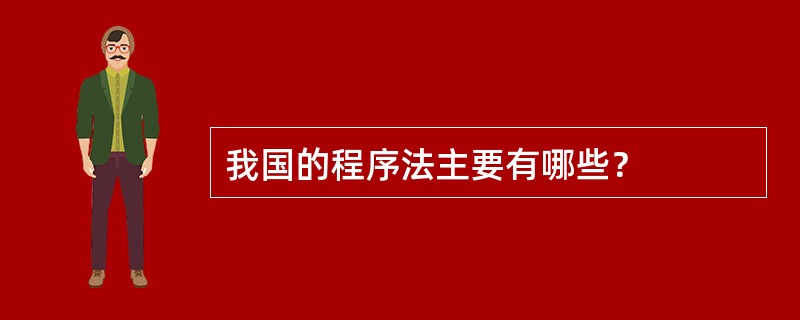 我国的程序法主要有哪些？